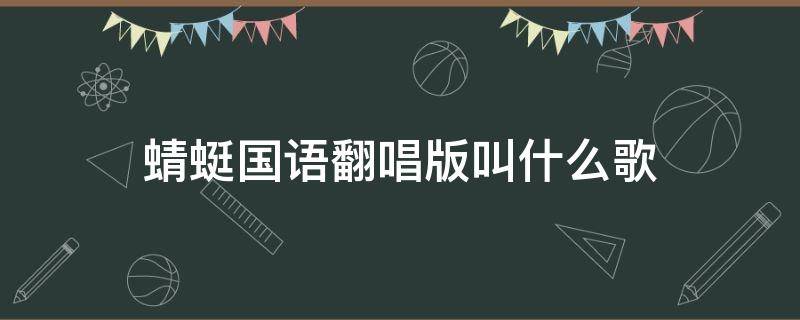 蜻蜓国语翻唱版叫什么歌